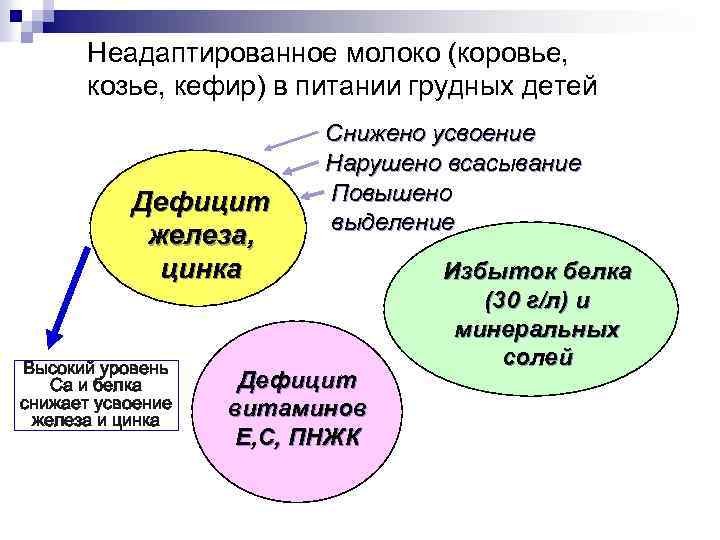 Неадаптированное молоко (коровье, козье, кефир) в питании грудных детей

Снижено усвоение
Нарушено всасывание
Повышено выделение

Дефицит железа, цинка

Избыток белка (30 г/л) и минеральных солей

Высокий уровень Са и белка снижает усвоение железа и цинка

Дефицит витаминов Е,С, ПНЖК